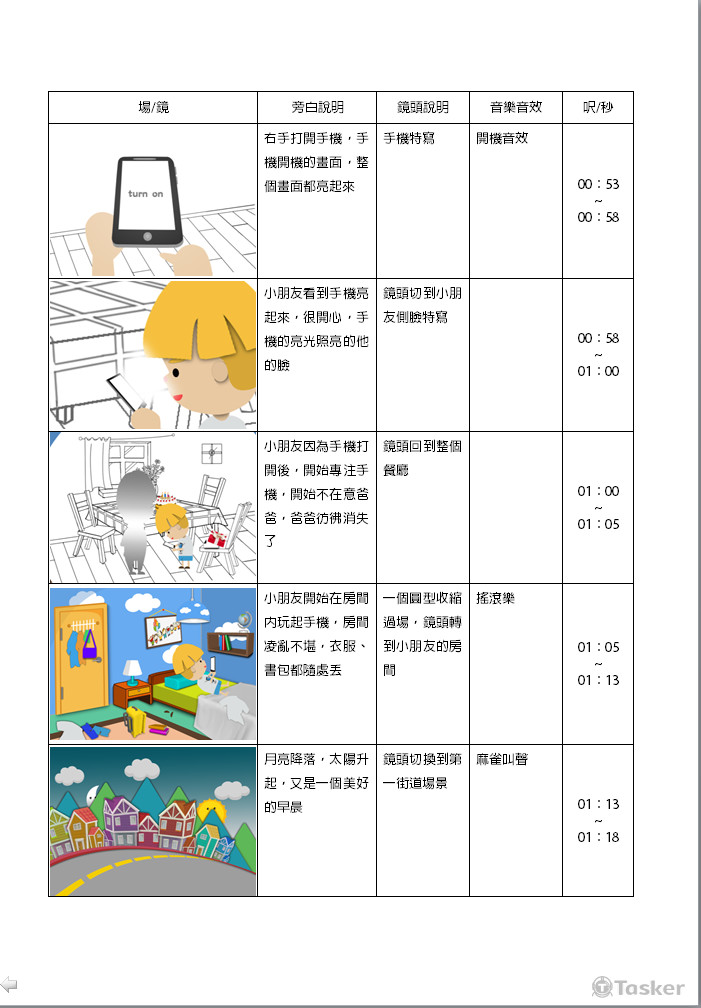 | 場/鏡 | 旁白說明 | 鏡頭說明 | 音樂音效 | 呎/秒 |
|---|---|---|---|---|
| turn on | 右手打開手機，手機開機的畫面，整個畫面都亮起來 | 手機特寫 | 開機音效 | 00：53 ~ 00：58 |
| | 小朋友看到手機亮起來，很開心，手機的亮光照亮的他的臉 | 鏡頭切到小朋友側臉特寫 | | 00：58 ~ 01：00 |
| | 小朋友因為手機打開後，開始專注手機，開始不在意爸爸，爸爸彷彿消失了 | 鏡頭回到整個餐廳 | | 01：00 ~ 01：05 |
| | 小朋友開始在房間內玩起手機，房間凌亂不堪，衣服、書包都隨處丟 | 一個圓型收縮過場，鏡頭轉到小朋友的房間 | 搖滾樂 | 01：05 ~ 01：13 |
| | 月亮降落，太陽升起，又是一個美好的早晨 | 鏡頭切換到第一街道場景 | 麻雀叫聲 | 01：13 ~ 01：18 |

Tasker